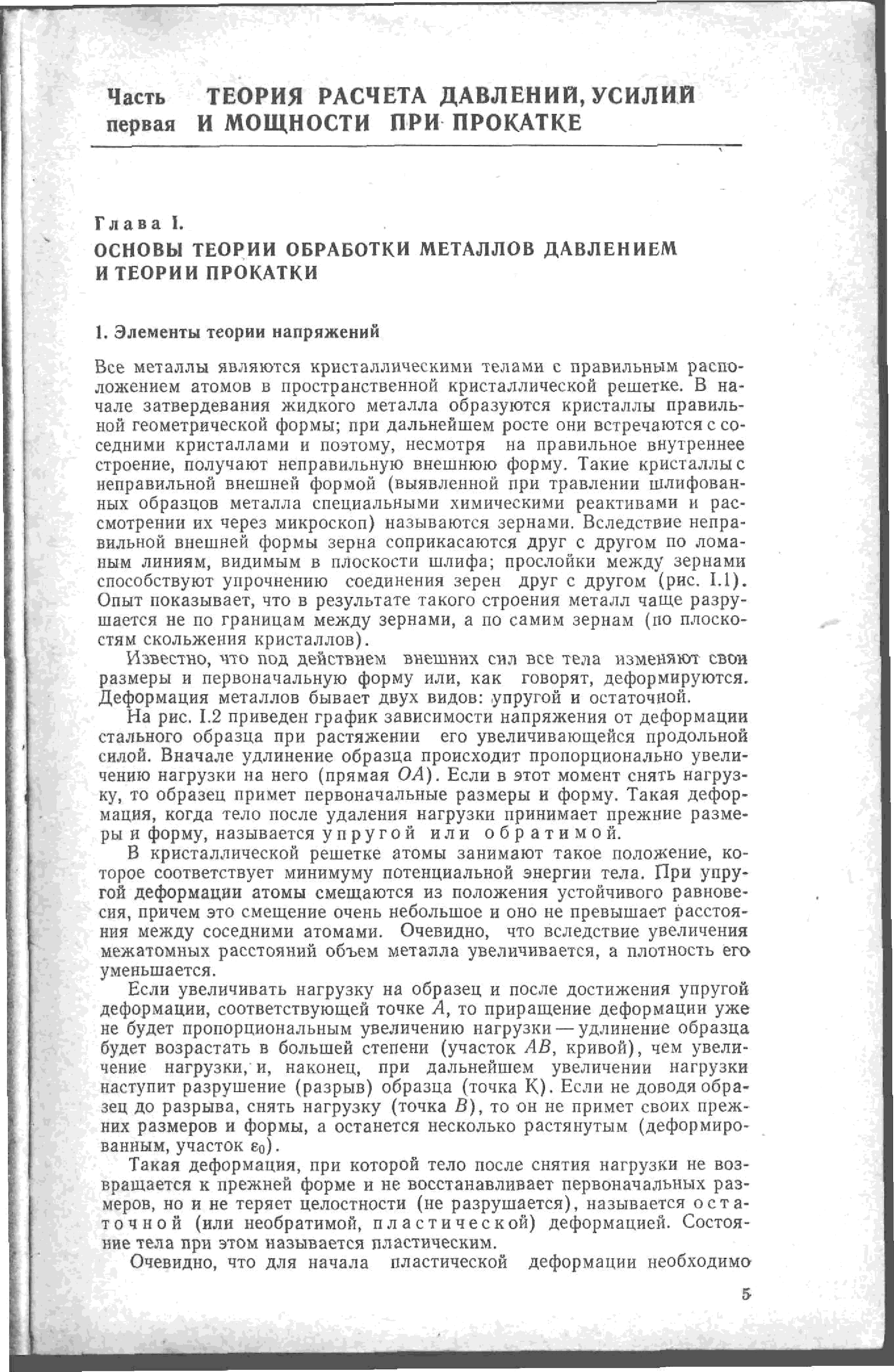 Часть первая ТЕОРИЯ РАСЧЕТА ДАВЛЕНИЙ, УСИЛИЙ И МОЩНОСТИ ПРИ ПРОКАТКЕ

Глава I.
ОСНОВЫ ТЕОРИИ ОБРАБОТКИ МЕТАЛЛОВ ДАВЛЕНИЕМ И ТЕОРИИ ПРОКАТКИ

1. Элементы теории напряжений

Все металлы являются кристаллическими телами с правильным расположением атомов в пространственной кристаллической решетке. В начале затвердевания жидкого металла образуются кристаллы правильной геометрической формы; при дальнейшем росте они встречаются с соседними кристаллами и поэтому, несмотря на правильное внутреннее строение, получают неправильную внешнюю форму. Такие кристаллы с неправильной внешней формой (выявленной при травлении шлифованных образцов металла специальными химическими реактивами и рассмотрении их через микроскоп) называются зернами. Вследствие неправильной внешней формы зерна соприкасаются друг с другом по ломаным линиям, видимым в плоскости шлифа; прослойки между зернами способствуют упрочнению соединения зерен друг с другом (рис. I.1). Опыт показывает, что в результате такого строения металл чаще разрушается не по границам между зернами, а по самим зернам (по плоскостям скольжения кристаллов).

Известно, что под действием внешних сил все тела изменяют свои размеры и первоначальную форму или, как говорят, деформируются. Деформация металлов бывает двух видов: упругой и остаточной.

На рис. I.2 приведен график зависимости напряжения от деформации стального образца при растяжении его увеличивающейся продольной силой. Вначале удлинение образца происходит пропорционально увеличению нагрузки на него (прямая $OA$). Если в этот момент снять нагрузку, то образец примет первоначальные размеры и форму. Такая деформация, когда тело после удаления нагрузки принимает прежние размеры и форму, называется упругой или обратимой.

В кристаллической решетке атомы занимают такое положение, которое соответствует минимуму потенциальной энергии тела. При упругой деформации атомы смещаются из положения устойчивого равновесия, причем это смещение очень небольшое и оно не превышает расстояния между соседними атомами. Очевидно, что вследствие увеличения межатомных расстояний объем металла увеличивается, а плотность его уменьшается.

Если увеличивать нагрузку на образец и после достижения упругой деформации, соответствующей точке $A$, то приращение деформации уже не будет пропорциональным увеличению нагрузки — удлинение образца будет возрастать в большей степени (участок $AB$, кривой), чем увеличение нагрузки, и, наконец, при дальнейшем увеличении нагрузки наступит разрушение (разрыв) образца (точка К). Если не доводя образец до разрыва, снять нагрузку (точка $B$), то он не примет своих прежних размеров и формы, а останется несколько растянутым (деформированным, участок $\varepsilon_0$).

Такая деформация, при которой тело после снятия нагрузки не возвращается к прежней форме и не восстанавливает первоначальных размеров, но и не теряет целостности (не разрушается), называется остаточной (или необратимой, пластической) деформацией. Состояние тела при этом называется пластическим.

Очевидно, что для начала пластической деформации необходимо

5